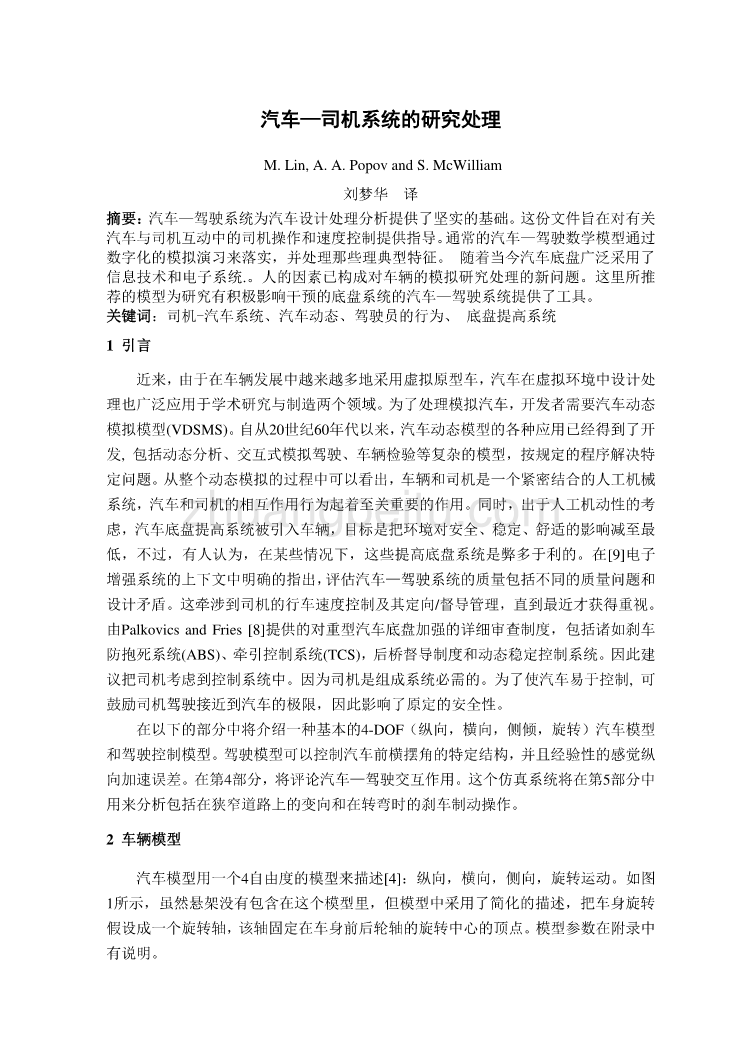 汽车—司机系统的研究处理

M. Lin, A. A. Popov and S. McWilliam

刘梦华　译

摘要：汽车—驾驶系统为汽车设计处理分析提供了坚实的基础。这份文件旨在对有关汽车与司机互动中的司机操作和速度控制提供指导。通常的汽车—驾驶数学模型通过数字化的模拟演习来落实，并处理那些理典型特征。 随着当今汽车底盘广泛采用了信息技术和电子系统.。人的因素已构成对车辆的模拟研究处理的新问题。这里所推荐的模型为研究有积极影响干预的底盘系统的汽车—驾驶系统提供了工具。
关键词：司机-汽车系统、汽车动态、驾驶员的行为、 底盘提高系统

1 引言

近来，由于在车辆发展中越来越多地采用虚拟原型车，汽车在虚拟环境中设计处理也广泛应用于学术研究与制造两个领域。为了处理模拟汽车，开发者需要汽车动态模拟模型(VDSMS)。自从20世纪60年代以来，汽车动态模型的各种应用已经得到了开发，包括动态分析、交互式模拟驾驶、车辆检验等复杂的模型，按规定的程序解决特定问题。从整个动态模拟的过程中可以看出，车辆和司机是一个紧密结合的人工机械系统，汽车和司机的相互作用行为起着至关重要的作用。同时，出于人工机动性的考虑，汽车底盘提高系统被引入车辆，目标是把环境对安全、稳定、舒适的影响减至最低，不过，有人认为，在某些情况下，这些提高底盘系统是弊多于利的。在[9]电子增强系统的上下文中明确的指出，评估汽车—驾驶系统的质量包括不同的质量问题和设计矛盾。这牵涉到司机的行车速度控制及其定向/督导管理，直到最近才获得重视。由Palkovics and Fries [8]提供的对重型汽车底盘加强的详细审查制度，包括诸如刹车防抱死系统(ABS)、牵引控制系统(TCS)，后桥督导制度和动态稳定控制系统。因此建议把司机考虑到控制系统中。因为司机是组成系统必需的。为了使汽车易于控制, 可鼓励司机驾驶接近到汽车的极限，因此影响了原定的安全性。

在以下的部分中将介绍一种基本的4-DOF（纵向，横向，侧倾，旋转）汽车模型和驾驶控制模型。驾驶模型可以控制汽车前横摆角的特定结构，并且经验性的感觉纵向加速误差。在第4部分，将评论汽车—驾驶交互作用。这个仿真系统将在第5部分中用来分析包括在狭窄道路上的变向和在转弯时的刹车制动操作。

2 车辆模型

汽车模型用一个4自由度的模型来描述[4]：纵向，横向，侧向，旋转运动。如图1所示，虽然悬架没有包含在这个模型里，但模型中采用了简化的描述，把车身旋转假设成一个旋转轴，该轴固定在车身前后轮轴的旋转中心的顶点。模型参数在附录中有说明。